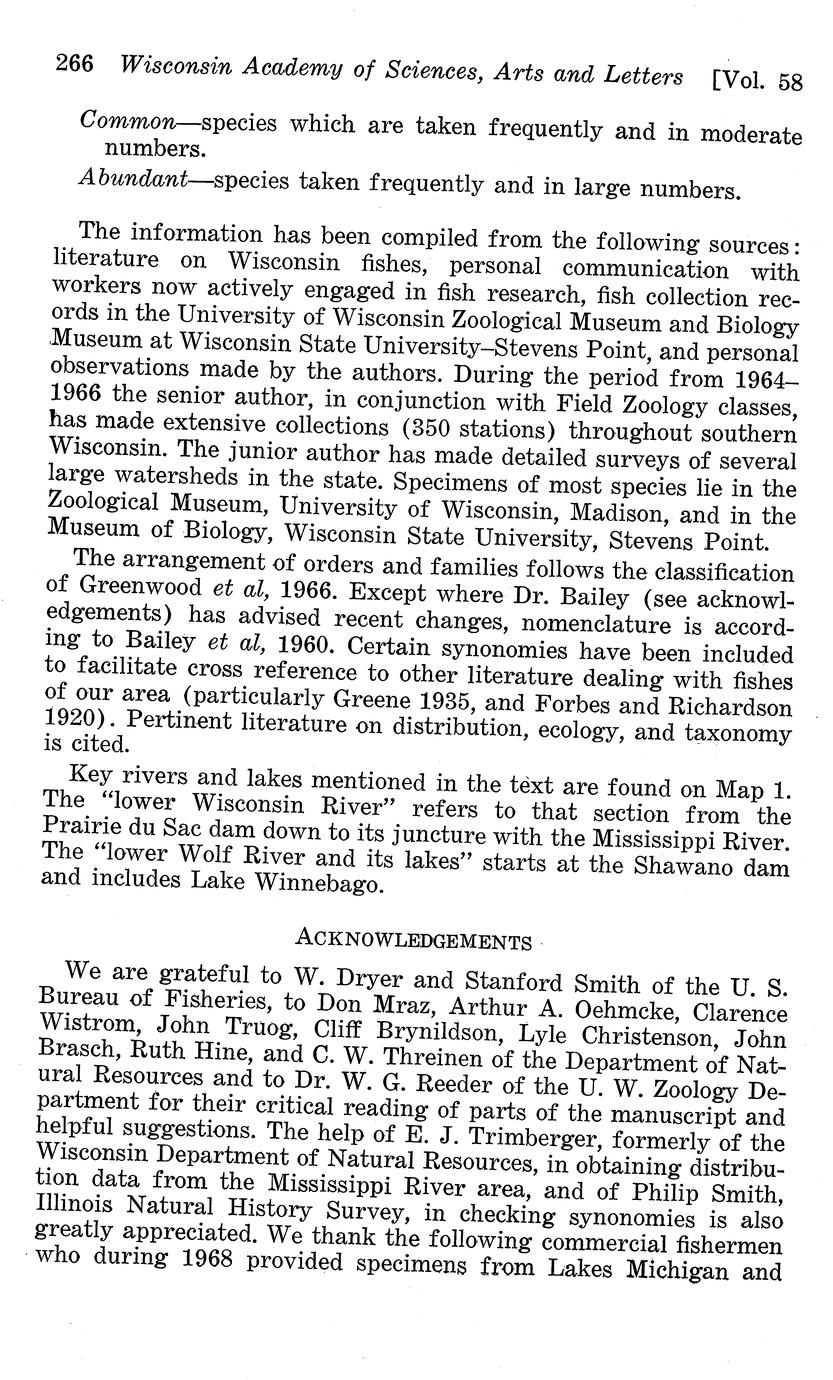 266 Wisconsin Academy of Sciences, Arts and Letters [Vol. 58

Common—species which are taken frequently and in moderate numbers.

Abundant—species taken frequently and in large numbers.

The information has been compiled from the following sources: literature on Wisconsin fishes, personal communication with workers now actively engaged in fish research, fish collection records in the University of Wisconsin Zoological Museum and Biology Museum at Wisconsin State University–Stevens Point, and personal observations made by the authors. During the period from 1964–1966 the senior author, in conjunction with Field Zoology classes, has made extensive collections (350 stations) throughout southern Wisconsin. The junior author has made detailed surveys of several large watersheds in the state. Specimens of most species lie in the Zoological Museum, University of Wisconsin, Madison, and in the Museum of Biology, Wisconsin State University, Stevens Point.

The arrangement of orders and families follows the classification of Greenwood et al, 1966. Except where Dr. Bailey (see acknowledgements) has advised recent changes, nomenclature is according to Bailey et al, 1960. Certain synonomies have been included to facilitate cross reference to other literature dealing with fishes of our area (particularly Greene 1935, and Forbes and Richardson 1920). Pertinent literature on distribution, ecology, and taxonomy is cited.

Key rivers and lakes mentioned in the text are found on Map 1. The "lower Wisconsin River" refers to that section from the Prairie du Sac dam down to its juncture with the Mississippi River. The "lower Wolf River and its lakes" starts at the Shawano dam and includes Lake Winnebago.

ACKNOWLEDGEMENTS

We are grateful to W. Dryer and Stanford Smith of the U. S. Bureau of Fisheries, to Don Mraz, Arthur A. Oehmcke, Clarence Wistrom, John Truog, Cliff Brynildson, Lyle Christenson, John Brasch, Ruth Hine, and C. W. Threinen of the Department of Natural Resources and to Dr. W. G. Reeder of the U. W. Zoology Department for their critical reading of parts of the manuscript and helpful suggestions. The help of E. J. Trimberger, formerly of the Wisconsin Department of Natural Resources, in obtaining distribution data from the Mississippi River area, and of Philip Smith, Illinois Natural History Survey, in checking synonomies is also greatly appreciated. We thank the following commercial fishermen who during 1968 provided specimens from Lakes Michigan and